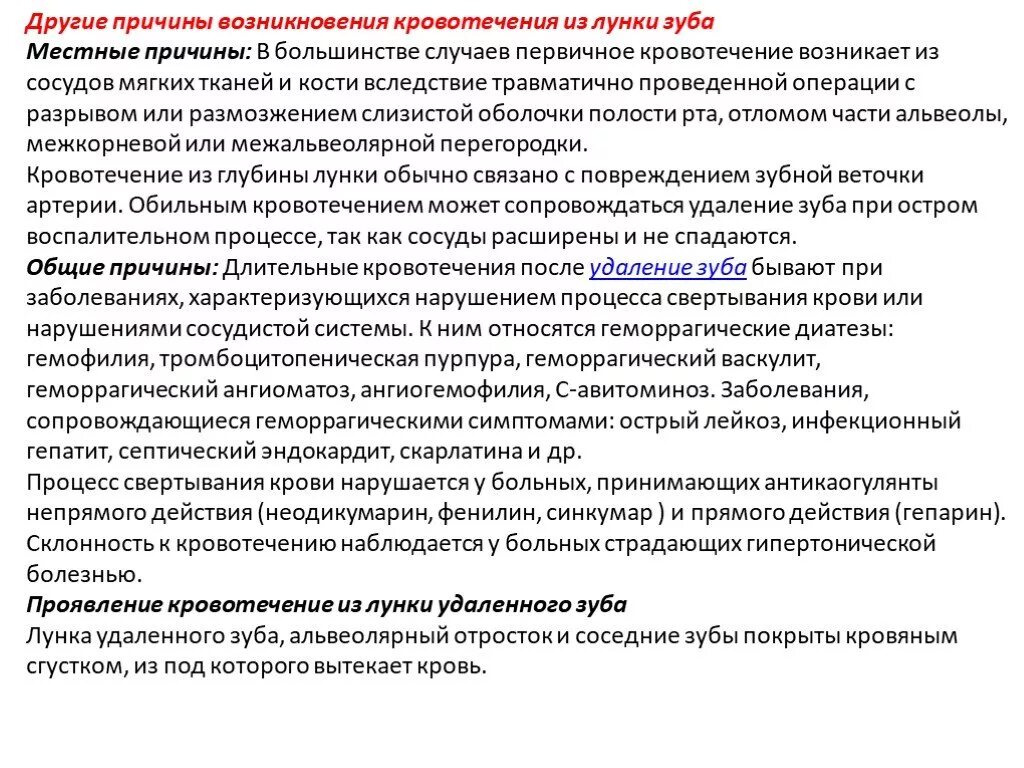 Другие причины возникновения кровотечения из лунки зуба
Местные причины: В большинстве случаев первичное кровотечение возникает из сосудов мягких тканей и кости вследствие травматично проведенной операции с разрывом или размозжением слизистой оболочки полости рта, отломом части альвеолы, межкорневой или межальвеолярной перегородки.
Кровотечение из глубины лунки обычно связано с повреждением зубной веточки артерии. Обильным кровотечением может сопровождаться удаление зуба при остром воспалительном процессе, так как сосуды расширены и не спадаются.
Общие причины: Длительные кровотечения после удаление зуба бывают при заболеваниях, характеризующихся нарушением процесса свертывания крови или нарушениями сосудистой системы. К ним относятся геморрагические диатезы: гемофилия, тромбоцитопеническая пурпура, геморрагический васкулит, геморрагический ангиоматоз, ангиогемофилия, С-авитоминоз. Заболевания, сопровождающиеся геморрагическими симптомами: острый лейкоз, инфекционный гепатит, септический эндокардит, скарлатина и др.
Процесс свертывания крови нарушается у больных, принимающих антикаогулянты непрямого действия (неодикумарин, фенилин, синкумар ) и прямого действия (гепарин). Склонность к кровотечению наблюдается у больных страдающих гипертонической болезнью.
Проявление кровотечение из лунки удаленного зуба
Лунка удаленного зуба, альвеолярный отросток и соседние зубы покрыты кровяным сгустком, из под которого вытекает кровь.